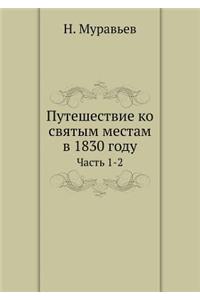 Н. Муравьев

Путешествие ко святым местам в 1830 году

Часть 1-2